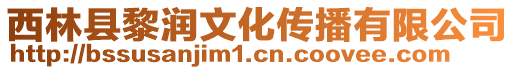 西林县黎润文化传播有限公司
http://bssusanjim1.cn.coovee.com